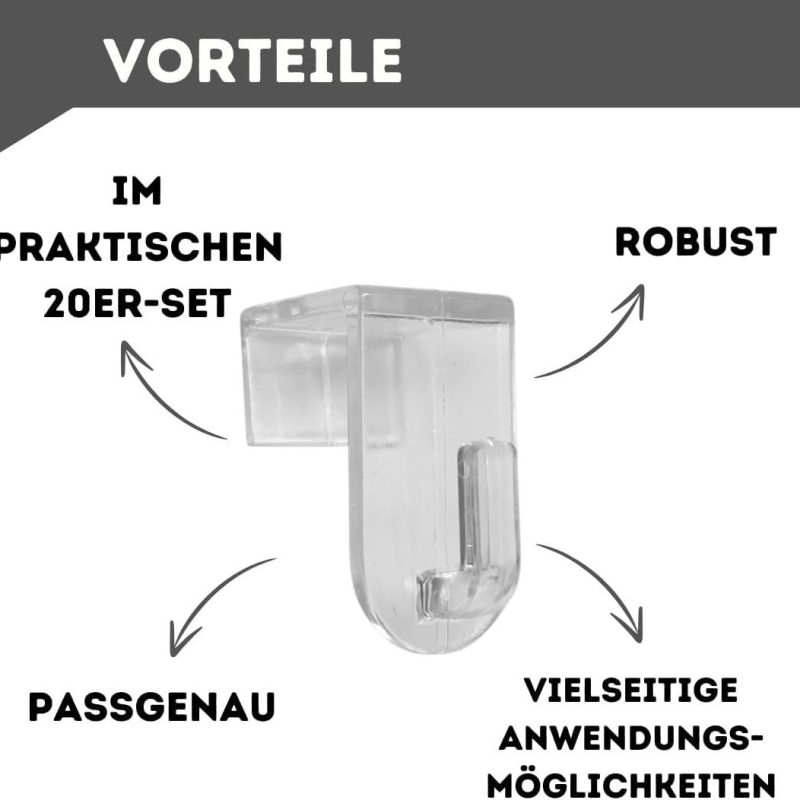 VORTEILE

IM PRAKTISCHEN 20ER-SET

ROBUST

PASSGENAU

VIELSEITIGE ANWENDUNGS-MÖGLICHKEITEN